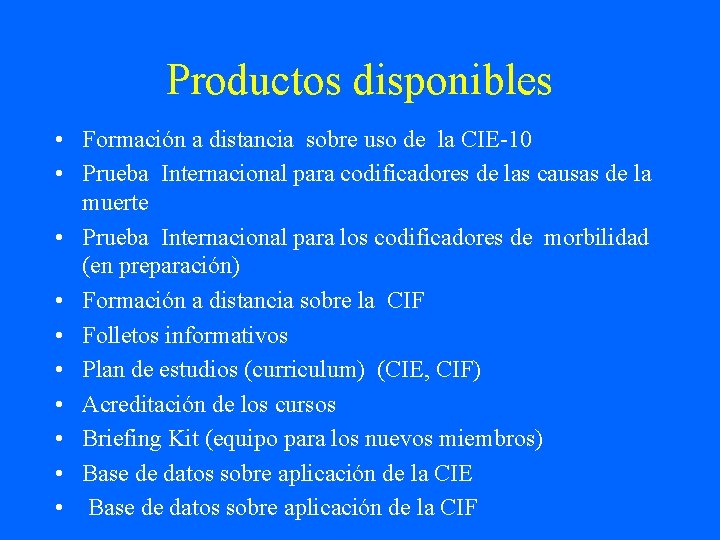 Productos disponibles

• Formación a distancia sobre uso de la CIE-10
• Prueba Internacional para codificadores de las causas de la muerte
• Prueba Internacional para los codificadores de morbilidad (en preparación)
• Formación a distancia sobre la CIF
• Folletos informativos
• Plan de estudios (curriculum) (CIE, CIF)
• Acreditación de los cursos
• Briefing Kit (equipo para los nuevos miembros)
• Base de datos sobre aplicación de la CIE
• Base de datos sobre aplicación de la CIF